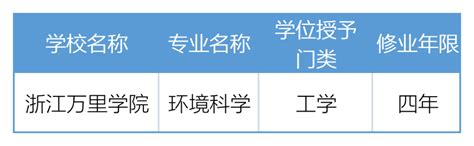 | 学校名称 | 专业名称 | 学位授予门类 | 修业年限 |
|---|---|---|---|
| 浙江万里学院 | 环境科学 | 工学 | 四年 |